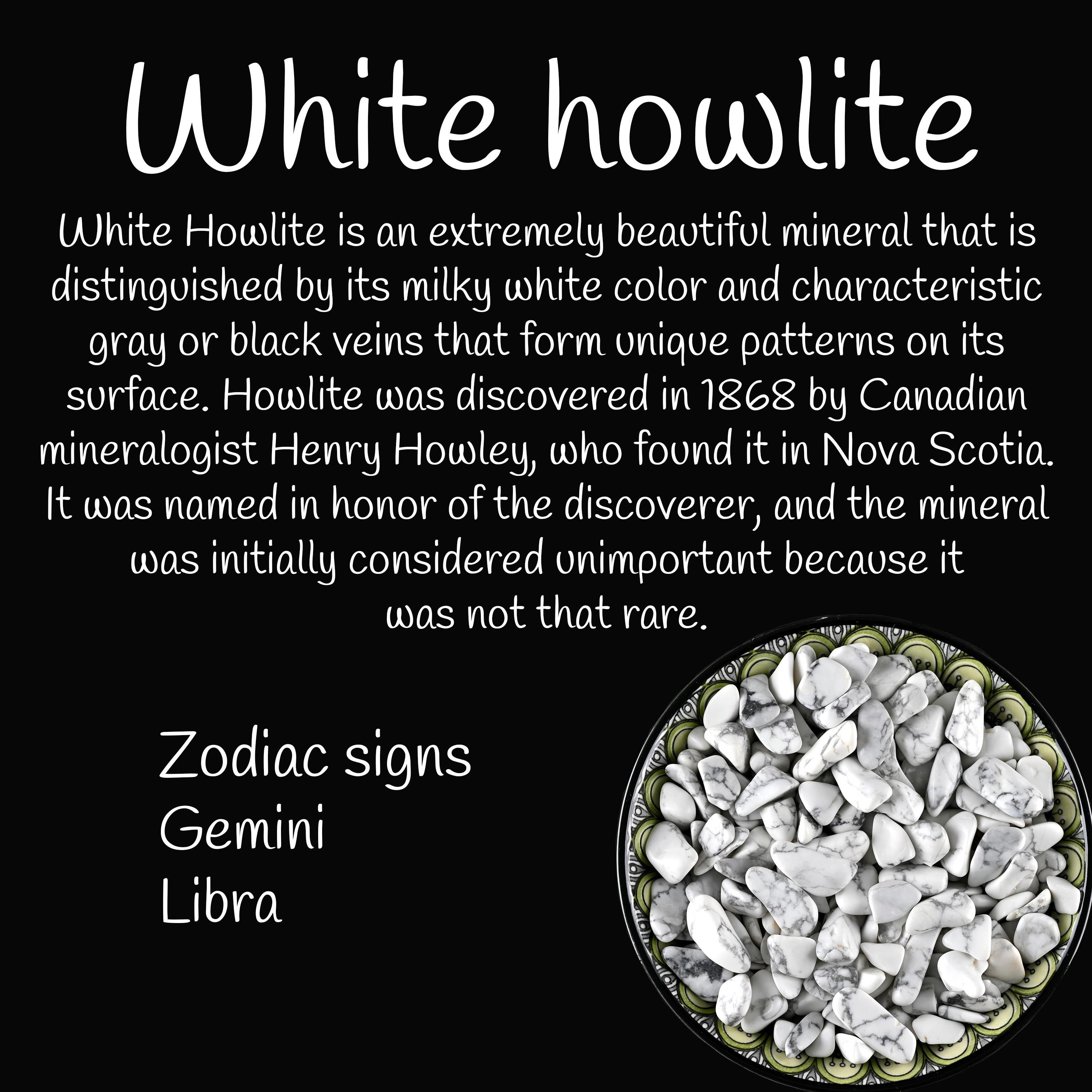 White howlite

White Howlite is an extremely beautiful mineral that is distinguished by its milky white color and characteristic gray or black veins that form unique patterns on its surface. Howlite was discovered in 1868 by Canadian mineralogist Henry Howley, who found it in Nova Scotia. It was named in honor of the discoverer, and the mineral was initially considered unimportant because it was not that rare.

Zodiac signs
Gemini
Libra